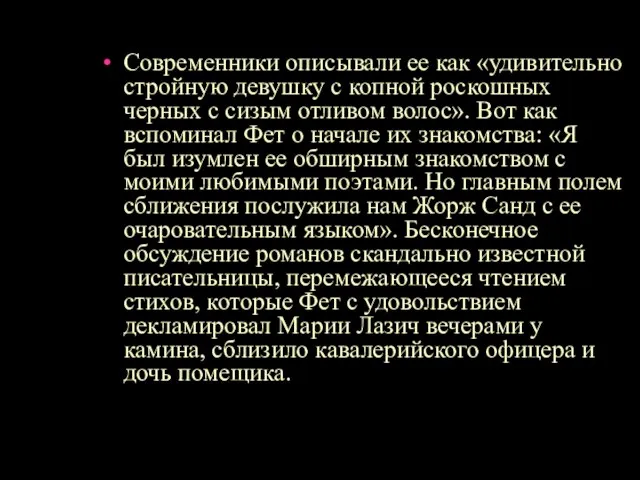 • Современники описывали ее как «удивительно стройную девушку с копной роскошных черных с сизым отливом волос». Вот как вспоминал Фет о начале их знакомства: «Я был изумлен ее обширным знакомством с моими любимыми поэтами. Но главным полем сближения послужила нам Жорж Санд с ее очаровательным языком». Бесконечное обсуждение романов скандально известной писательницы, перемежающееся чтением стихов, которые Фет с удовольствием декламировал Марии Лазич вечерами у камина, сблизило кавалерийского офицера и дочь помещика.